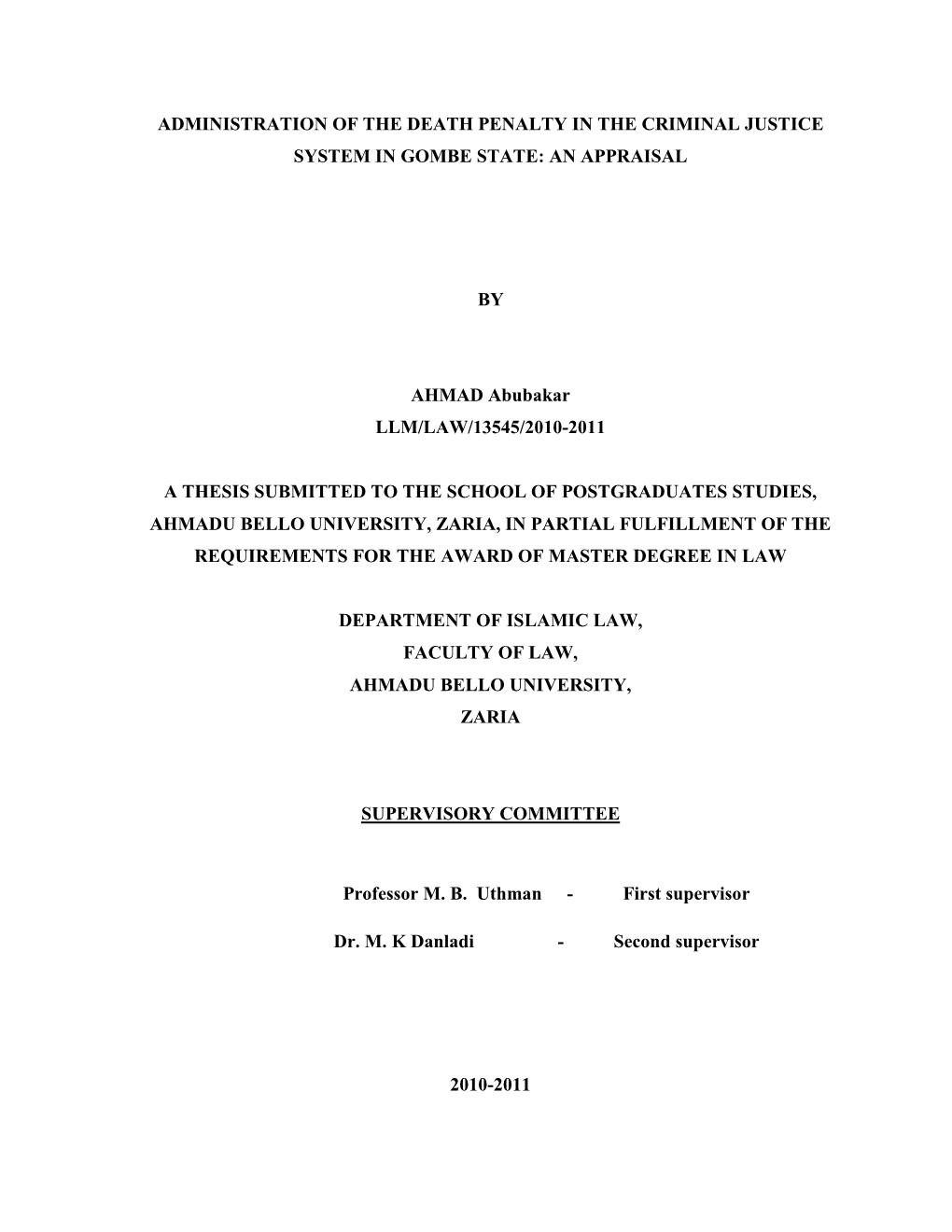 ADMINISTRATION OF THE DEATH PENALTY IN THE CRIMINAL JUSTICE SYSTEM IN GOMBE STATE: AN APPRAISAL

BY

AHMAD Abubakar
LLM/LAW/13545/2010-2011

A THESIS SUBMITTED TO THE SCHOOL OF POSTGRADUATES STUDIES, AHMADU BELLO UNIVERSITY, ZARIA, IN PARTIAL FULFILLMENT OF THE REQUIREMENTS FOR THE AWARD OF MASTER DEGREE IN LAW

DEPARTMENT OF ISLAMIC LAW,
FACULTY OF LAW,
AHMADU BELLO UNIVERSITY,
ZARIA

SUPERVISORY COMMITTEE

Professor M. B. Uthman - First supervisor

Dr. M. K Danladi - Second supervisor

2010-2011